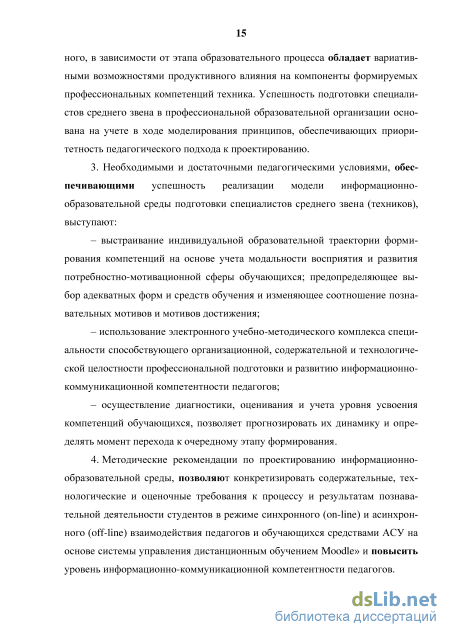 15

ного, в зависимости от этапа образовательного процесса обладает вариативными возможностями продуктивного влияния на компоненты формируемых профессиональных компетенций техника. Успешность подготовки специалистов среднего звена в профессиональной образовательной организации основана на учете в ходе моделирования принципов, обеспечивающих приоритетность педагогического подхода к проектированию.

3. Необходимыми и достаточными педагогическими условиями, обеспечивающими успешность реализации модели информационно-образовательной среды подготовки специалистов среднего звена (техников), выступают:

– выстраивание индивидуальной образовательной траектории формирования компетенций на основе учета модальности восприятия и развития потребностно-мотивационной сферы обучающихся; предопределяющее выбор адекватных форм и средств обучения и изменяющее соотношение познавательных мотивов и мотивов достижения;

– использование электронного учебно-методического комплекса специальности способствующего организационной, содержательной и технологической целостности профессиональной подготовки и развитию информационно-коммуникационной компетентности педагогов;

– осуществление диагностики, оценивания и учета уровня усвоения компетенций обучающихся, позволяет прогнозировать их динамику и определять момент перехода к очередному этапу формирования.

4. Методические рекомендации по проектированию информационно-образовательной среды, позволяют конкретизировать содержательные, технологические и оценочные требования к процессу и результатам познавательной деятельности студентов в режиме синхронного (on-line) и асинхронного (off-line) взаимодействия педагогов и обучающихся средствами АСУ на основе системы управления дистанционным обучением Moodle» и повысить уровень информационно-коммуникационной компетентности педагогов.

dsLib.net
библиотека диссертаций